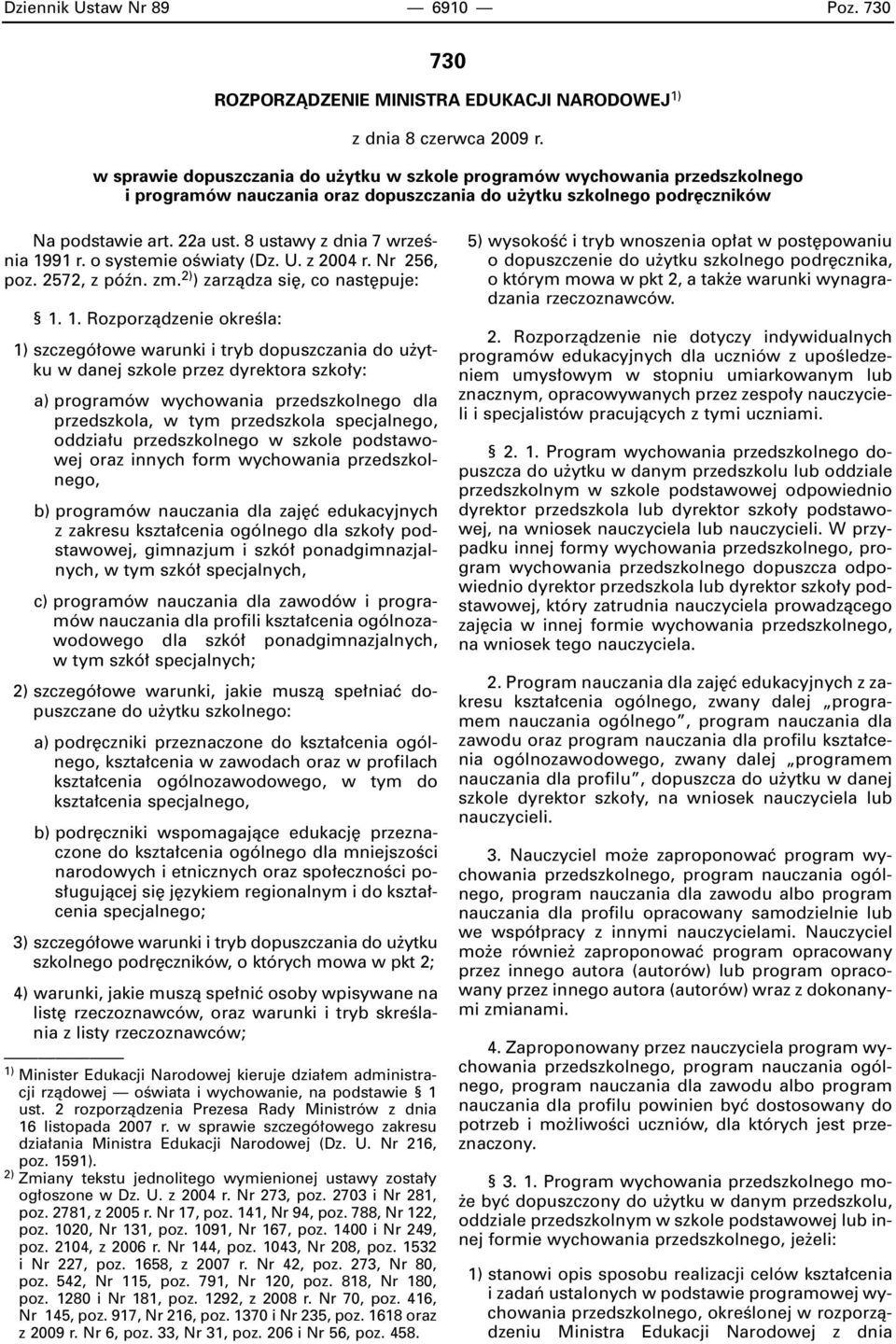 Dziennik Ustaw Nr 89 — 6910 — Poz. 730

730

ROZPORZĄDZENIE MINISTRA EDUKACJI NARODOWEJ$^{1)}$

z dnia 8 czerwca 2009 r.

w sprawie dopuszczania do użytku w szkole programów wychowania przedszkolnego i programów nauczania oraz dopuszczania do użytku szkolnego podręczników

Na podstawie art. 22a ust. 8 ustawy z dnia 7 września 1991 r. o systemie oświaty (Dz. U. z 2004 r. Nr 256, poz. 2572, z późn. zm.$^{2)}$) zarządza się, co następuje:

§ 1. 1. Rozporządzenie określa:

1) szczegółowe warunki i tryb dopuszczania do użytku w danej szkole przez dyrektora szkoły:

a) programów wychowania przedszkolnego dla przedszkola, w tym przedszkola specjalnego, oddziału przedszkolnego w szkole podstawowej oraz innych form wychowania przedszkolnego,

b) programów nauczania dla zajęć edukacyjnych z zakresu kształcenia ogólnego dla szkoły podstawowej, gimnazjum i szkół ponadgimnazjalnych, w tym szkół specjalnych,

c) programów nauczania dla zawodów i programów nauczania dla profili kształcenia ogólnozawodowego dla szkół ponadgimnazjalnych, w tym szkół specjalnych;

2) szczegółowe warunki, jakie muszą spełniać dopuszczane do użytku szkolnego:

a) podręczniki przeznaczone do kształcenia ogólnego, kształcenia w zawodach oraz w profilach kształcenia ogólnozawodowego, w tym do kształcenia specjalnego,

b) podręczniki wspomagające edukację przeznaczone do kształcenia ogólnego dla mniejszości narodowych i etnicznych oraz społeczności posługującej się językiem regionalnym i do kształcenia specjalnego;

3) szczegółowe warunki i tryb dopuszczania do użytku szkolnego podręczników, o których mowa w pkt 2;

4) warunki, jakie muszą spełnić osoby wpisywane na listę rzeczoznawców, oraz warunki i tryb skreślania z listy rzeczoznawców;

$^{1)}$ Minister Edukacji Narodowej kieruje działem administracji rządowej — oświata i wychowanie, na podstawie § 1 ust. 2 rozporządzenia Prezesa Rady Ministrów z dnia 16 listopada 2007 r. w sprawie szczegółowego zakresu działania Ministra Edukacji Narodowej (Dz. U. Nr 216, poz. 1591).

$^{2)}$ Zmiany tekstu jednolitego wymienionej ustawy zostały ogłoszone w Dz. U. z 2004 r. Nr 273, poz. 2703 i Nr 281, poz. 2781, z 2005 r. Nr 17, poz. 141, Nr 94, poz. 788, Nr 122, poz. 1020, Nr 131, poz. 1091, Nr 167, poz. 1400 i Nr 249, poz. 2104, z 2006 r. Nr 144, poz. 1043, Nr 208, poz. 1532 i Nr 227, poz. 1658, z 2007 r. Nr 42, poz. 273, Nr 80, poz. 542, Nr 115, poz. 791, Nr 120, poz. 818, Nr 180, poz. 1280 i Nr 181, poz. 1292, z 2008 r. Nr 70, poz. 416, Nr 145, poz. 917, Nr 216, poz. 1370 i Nr 235, poz. 1618 oraz z 2009 r. Nr 6, poz. 33, Nr 31, poz. 206 i Nr 56, poz. 458.

5) wysokość i tryb wnoszenia opłat w postępowaniu o dopuszczenie do użytku szkolnego podręcznika, o którym mowa w pkt 2, a także warunki wynagradzania rzeczoznawców.

2. Rozporządzenie nie dotyczy indywidualnych programów edukacyjnych dla uczniów z upośledzeniem umysłowym w stopniu umiarkowanym lub znacznym, opracowywanych przez zespoły nauczycieli i specjalistów pracujących z tymi uczniami.

§ 2. 1. Program wychowania przedszkolnego dopuszcza do użytku w danym przedszkolu lub oddziale przedszkolnym w szkole podstawowej odpowiednio dyrektor przedszkola lub dyrektor szkoły podstawowej, na wniosek nauczyciela lub nauczycieli. W przypadku innej formy wychowania przedszkolnego, program wychowania przedszkolnego dopuszcza odpowiednio dyrektor przedszkola lub dyrektor szkoły podstawowej, który zatrudnia nauczyciela prowadzącego zajęcia w innej formie wychowania przedszkolnego, na wniosek tego nauczyciela.

2. Program nauczania dla zajęć edukacyjnych z zakresu kształcenia ogólnego, zwany dalej „programem nauczania ogólnego”, program nauczania dla zawodu oraz program nauczania dla profilu kształcenia ogólnozawodowego, zwany dalej „programem nauczania dla profilu”, dopuszcza do użytku w danej szkole dyrektor szkoły, na wniosek nauczyciela lub nauczycieli.

3. Nauczyciel może zaproponować program wychowania przedszkolnego, program nauczania ogólnego, program nauczania dla zawodu albo program nauczania dla profilu opracowany samodzielnie lub we współpracy z innymi nauczycielami. Nauczyciel może również zaproponować program opracowany przez innego autora (autorów) lub program opracowany przez innego autora (autorów) wraz z dokonanymi zmianami.

4. Zaproponowany przez nauczyciela program wychowania przedszkolnego, program nauczania ogólnego, program nauczania dla zawodu albo program nauczania dla profilu powinien być dostosowany do potrzeb i możliwości uczniów, dla których jest przeznaczony.

§ 3. 1. Program wychowania przedszkolnego może być dopuszczony do użytku w danym przedszkolu, oddziale przedszkolnym w szkole podstawowej lub innej formie wychowania przedszkolnego, jeżeli:

1) stanowi opis sposobu realizacji celów kształcenia i zadań ustalonych w podstawie programowej wychowania przedszkolnego, określonej w rozporządzeniu Ministra Edukacji Narodowej z dnia